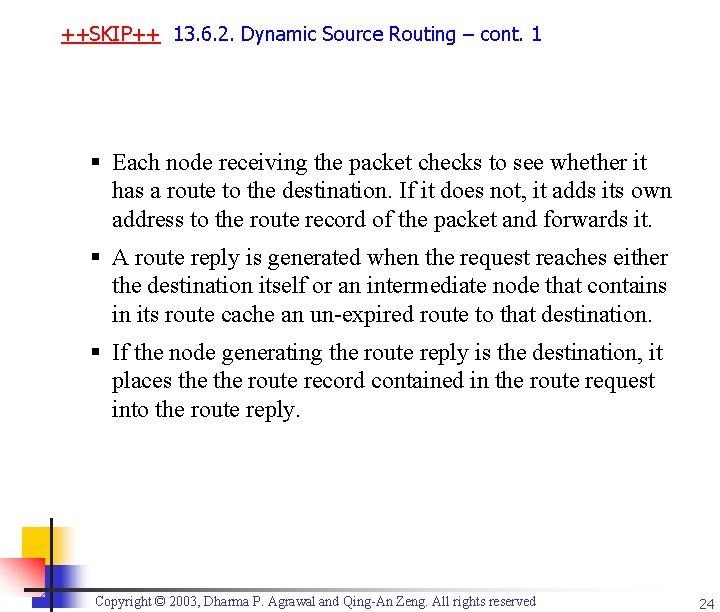 ++SKIP++ 13.6.2. Dynamic Source Routing – cont. 1

▪ Each node receiving the packet checks to see whether it has a route to the destination. If it does not, it adds its own address to the route record of the packet and forwards it.

▪ A route reply is generated when the request reaches either the destination itself or an intermediate node that contains in its route cache an un-expired route to that destination.

▪ If the node generating the route reply is the destination, it places the the route record contained in the route request into the route reply.

Copyright © 2003, Dharma P. Agrawal and Qing-An Zeng. All rights reserved

24